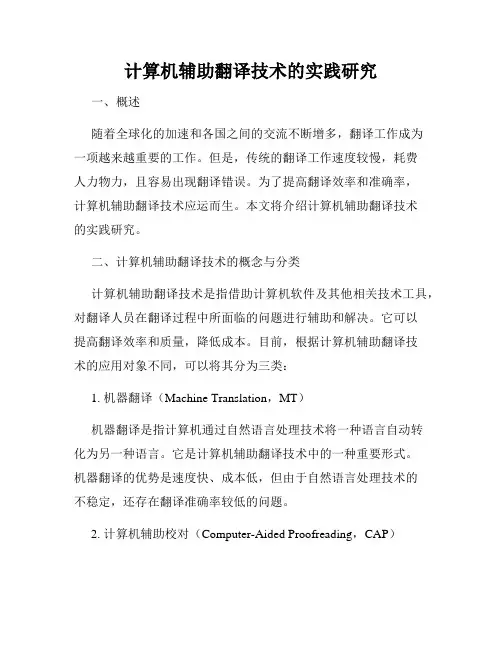 计算机辅助翻译技术的实践研究

一、概述

随着全球化的加速和各国之间的交流不断增多，翻译工作成为一项越来越重要的工作。但是，传统的翻译工作速度较慢，耗费人力物力，且容易出现翻译错误。为了提高翻译效率和准确率，计算机辅助翻译技术应运而生。本文将介绍计算机辅助翻译技术的实践研究。

二、计算机辅助翻译技术的概念与分类

计算机辅助翻译技术是指借助计算机软件及其他相关技术工具，对翻译人员在翻译过程中所面临的问题进行辅助和解决。它可以提高翻译效率和质量，降低成本。目前，根据计算机辅助翻译技术的应用对象不同，可以将其分为三类：

1. 机器翻译（Machine Translation，MT）

机器翻译是指计算机通过自然语言处理技术将一种语言自动转化为另一种语言。它是计算机辅助翻译技术中的一种重要形式。机器翻译的优势是速度快、成本低，但由于自然语言处理技术的不稳定，还存在翻译准确率较低的问题。

2. 计算机辅助校对（Computer-Aided Proofreading，CAP）